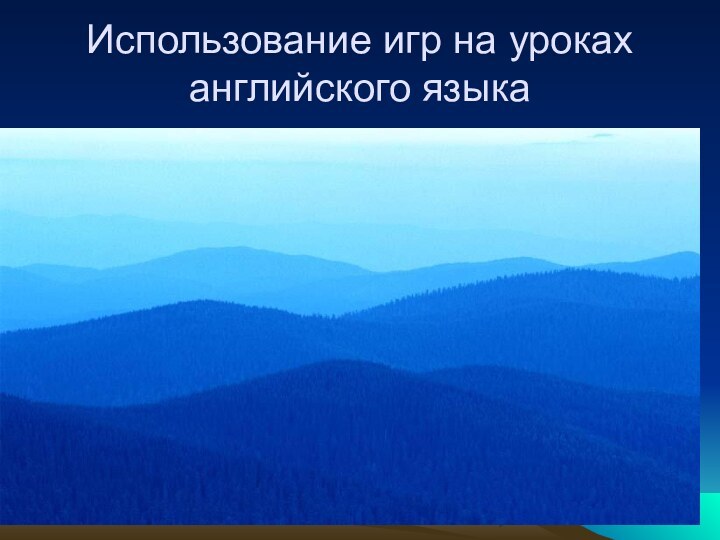 Использование игр на уроках английского языка